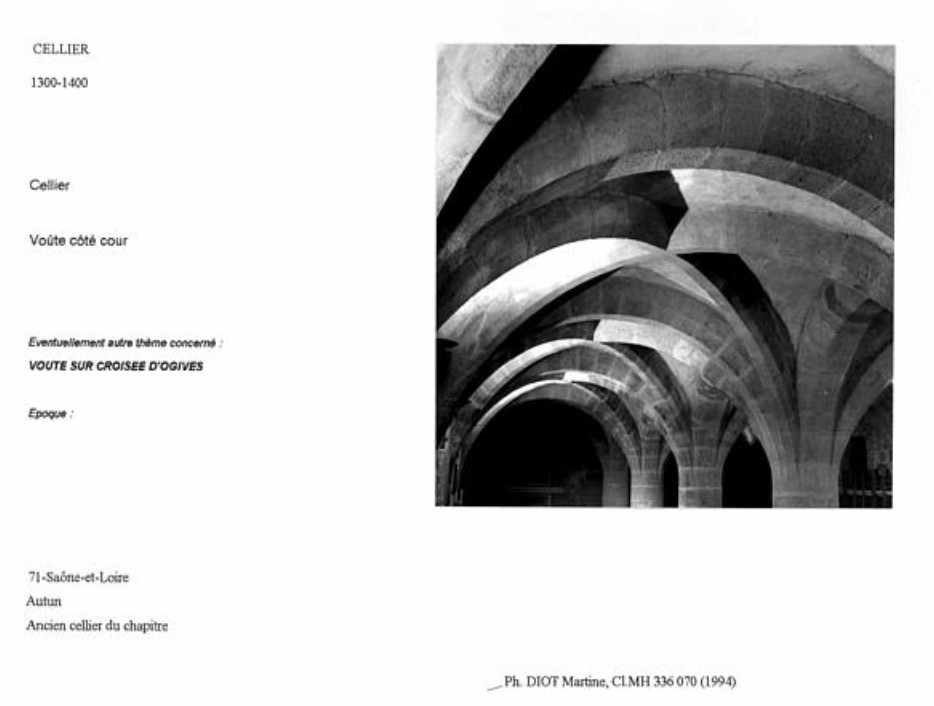 CELLIER

1300-1400

Cellier

Voûte côté cour

Eventuellement autre thème concerné :

VOUTE SUR CROISEE D'OGIVES

Epoque :

71-Saône-et-Loire

Autun

Ancien cellier du chapitre

Ph. DIOT Martine, Cl.MH 336 070 (1994)